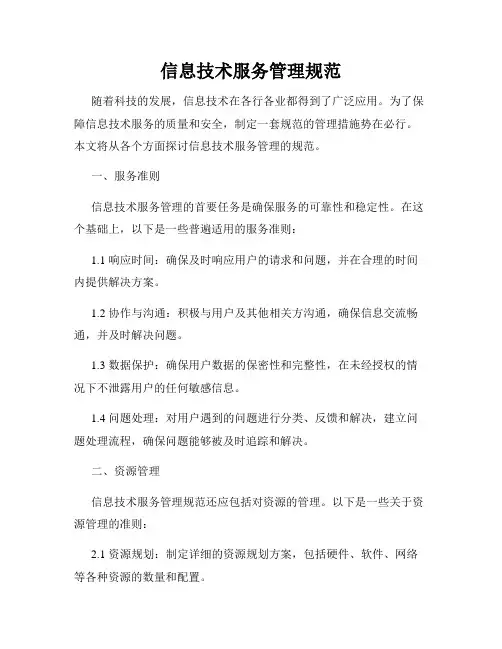 信息技术服务管理规范

随着科技的发展，信息技术在各行各业都得到了广泛应用。为了保障信息技术服务的质量和安全，制定一套规范的管理措施势在必行。本文将从各个方面探讨信息技术服务管理的规范。

一、服务准则

信息技术服务管理的首要任务是确保服务的可靠性和稳定性。在这个基础上，以下是一些普遍适用的服务准则：

1.1 响应时间：确保及时响应用户的请求和问题，并在合理的时间内提供解决方案。

1.2 协作与沟通：积极与用户及其他相关方沟通，确保信息交流畅通，并及时解决问题。

1.3 数据保护：确保用户数据的保密性和完整性，在未经授权的情况下不泄露用户的任何敏感信息。

1.4 问题处理：对用户遇到的问题进行分类、反馈和解决，建立问题处理流程，确保问题能够被及时追踪和解决。

二、资源管理

信息技术服务管理规范还应包括对资源的管理。以下是一些关于资源管理的准则：

2.1 资源规划：制定详细的资源规划方案，包括硬件、软件、网络等各种资源的数量和配置。